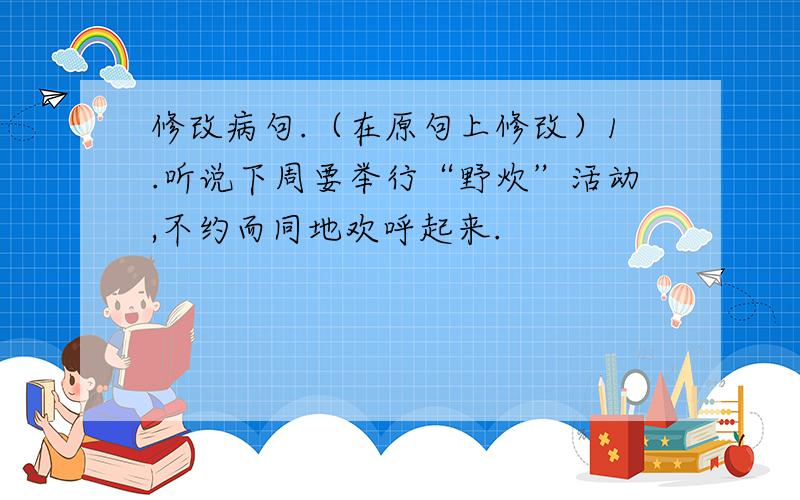 修改病句.（在原句上修改）1.听说下周要举行“野炊”活动,不约而同地欢呼起来.